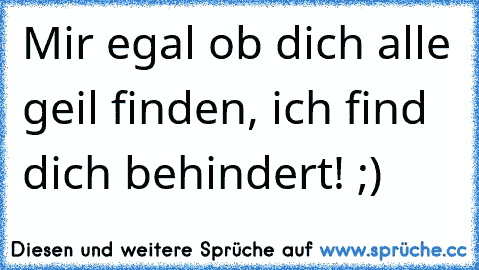 Mir egal ob dich alle geil finden, ich find dich behindert! ;)

Diesen und weitere Sprüche auf www.sprüche.cc